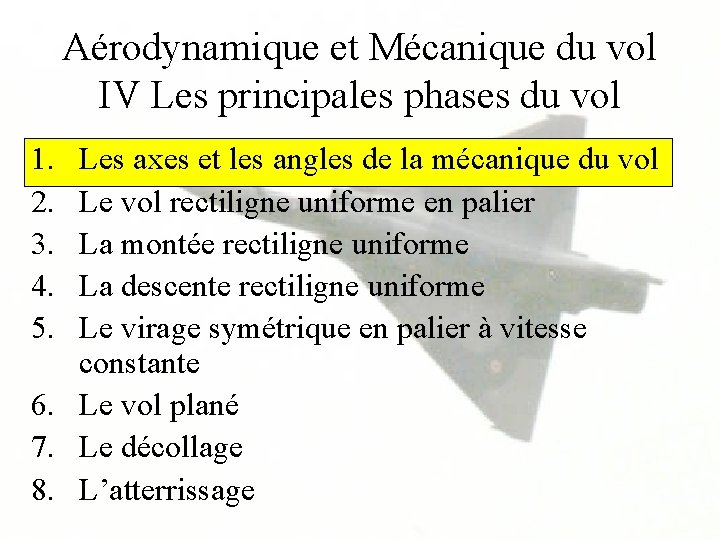 Aérodynamique et Mécanique du vol
IV Les principales phases du vol

1. Les axes et les angles de la mécanique du vol
2. Le vol rectiligne uniforme en palier
3. La montée rectiligne uniforme
4. La descente rectiligne uniforme
5. Le virage symétrique en palier à vitesse constante
6. Le vol plané
7. Le décollage
8. L’atterrissage